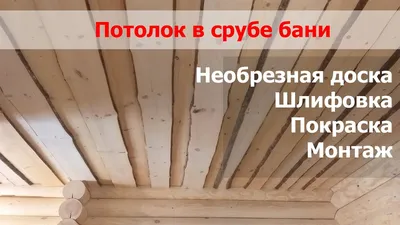 Потолок в срубе бани

Необрезная доска
Шлифовка
Покраска
Монтаж